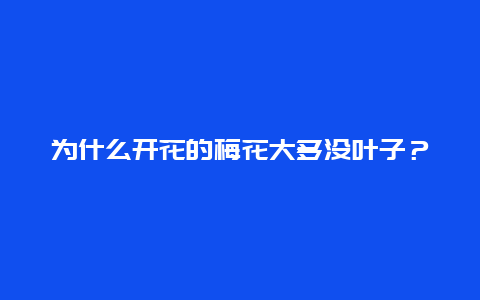 为什么开花的梅花大多没叶子？